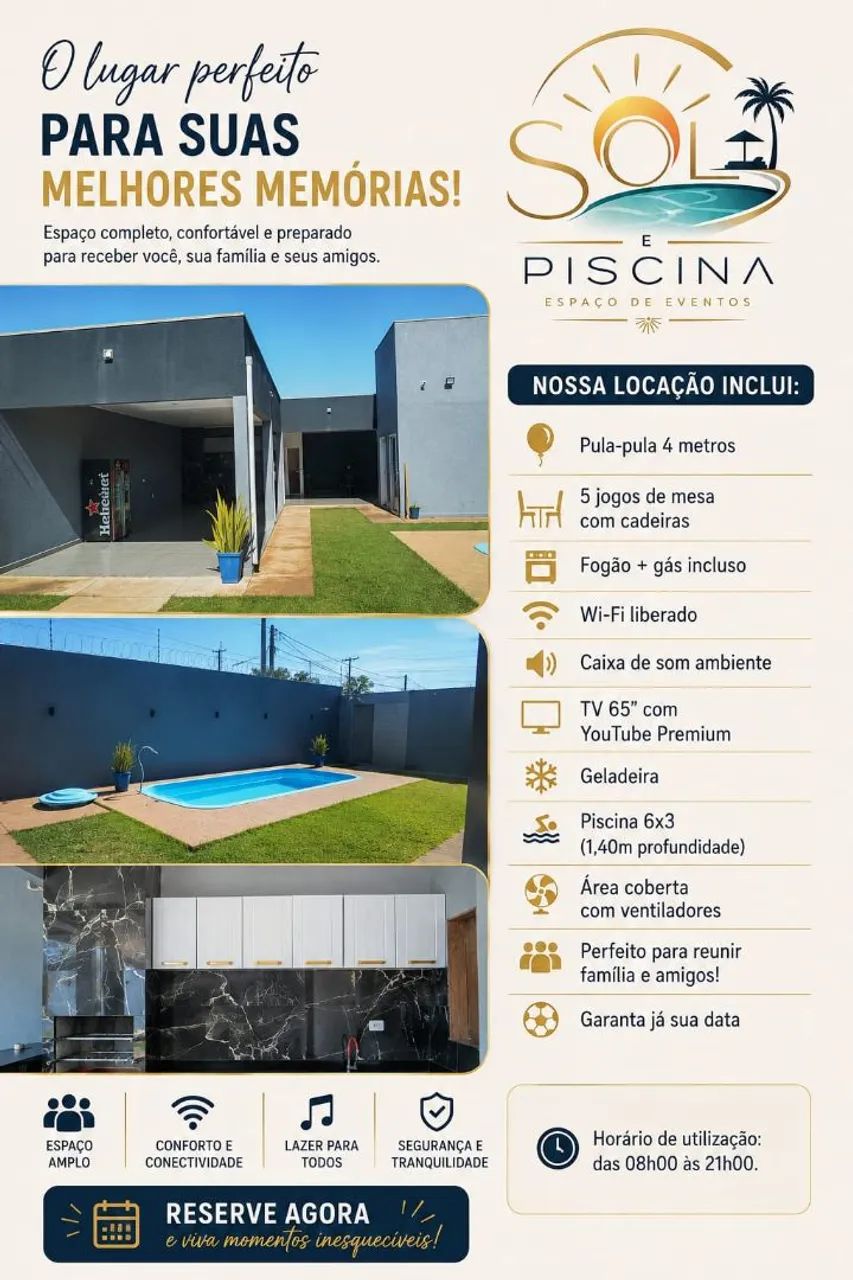 O lugar perfeito
PARA SUAS
MELHORES MEMÓRIAS!

Espaço completo, confortável e preparado para receber você, sua família e seus amigos.

SOL E PISCINA
ESPAÇO DE EVENTOS

Heineken

NOSSA LOCAÇÃO INCLUI:

Pula-pula 4 metros
5 jogos de mesa com cadeiras
Fogão + gás incluso
Wi-Fi liberado
Caixa de som ambiente
TV 65" com YouTube Premium
Geladeira
Piscina 6x3 (1,40m profundidade)
Área coberta com ventiladores
Perfeito para reunir família e amigos!
Garanta já sua data

ESPAÇO AMPLO
CONFORTO E CONECTIVIDADE
LAZER PARA TODOS
SEGURANÇA E TRANQUILIDADE

Horário de utilização: das 08h00 às 21h00.

RESERVE AGORA
e viva momentos inesquecíveis!